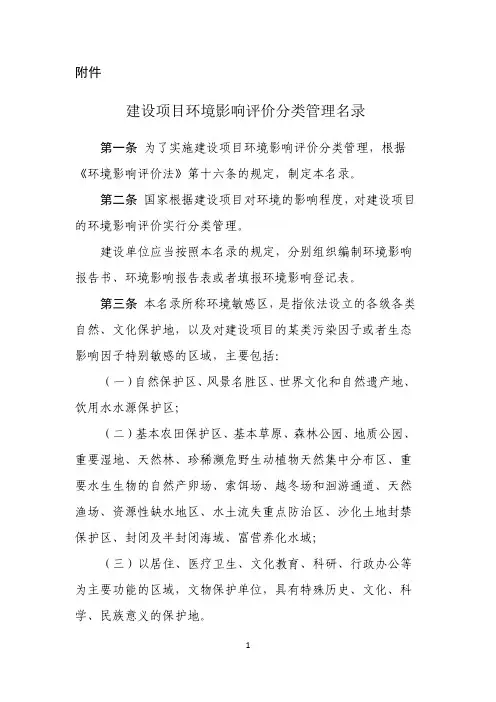 附件

建设项目环境影响评价分类管理名录

第一条 为了实施建设项目环境影响评价分类管理，根据《环境影响评价法》第十六条的规定，制定本名录。

第二条 国家根据建设项目对环境的影响程度，对建设项目的环境影响评价实行分类管理。

建设单位应当按照本名录的规定，分别组织编制环境影响报告书、环境影响报告表或者填报环境影响登记表。

第三条 本名录所称环境敏感区，是指依法设立的各级各类自然、文化保护地，以及对建设项目的某类污染因子或者生态影响因子特别敏感的区域，主要包括：

（一）自然保护区、风景名胜区、世界文化和自然遗产地、饮用水水源保护区；

（二）基本农田保护区、基本草原、森林公园、地质公园、重要湿地、天然林、珍稀濒危野生动植物天然集中分布区、重要水生生物的自然产卵场、索饵场、越冬场和洄游通道、天然渔场、资源性缺水地区、水土流失重点防治区、沙化土地封禁保护区、封闭及半封闭海域、富营养化水域；

（三）以居住、医疗卫生、文化教育、科研、行政办公等为主要功能的区域，文物保护单位，具有特殊历史、文化、科学、民族意义的保护地。

1